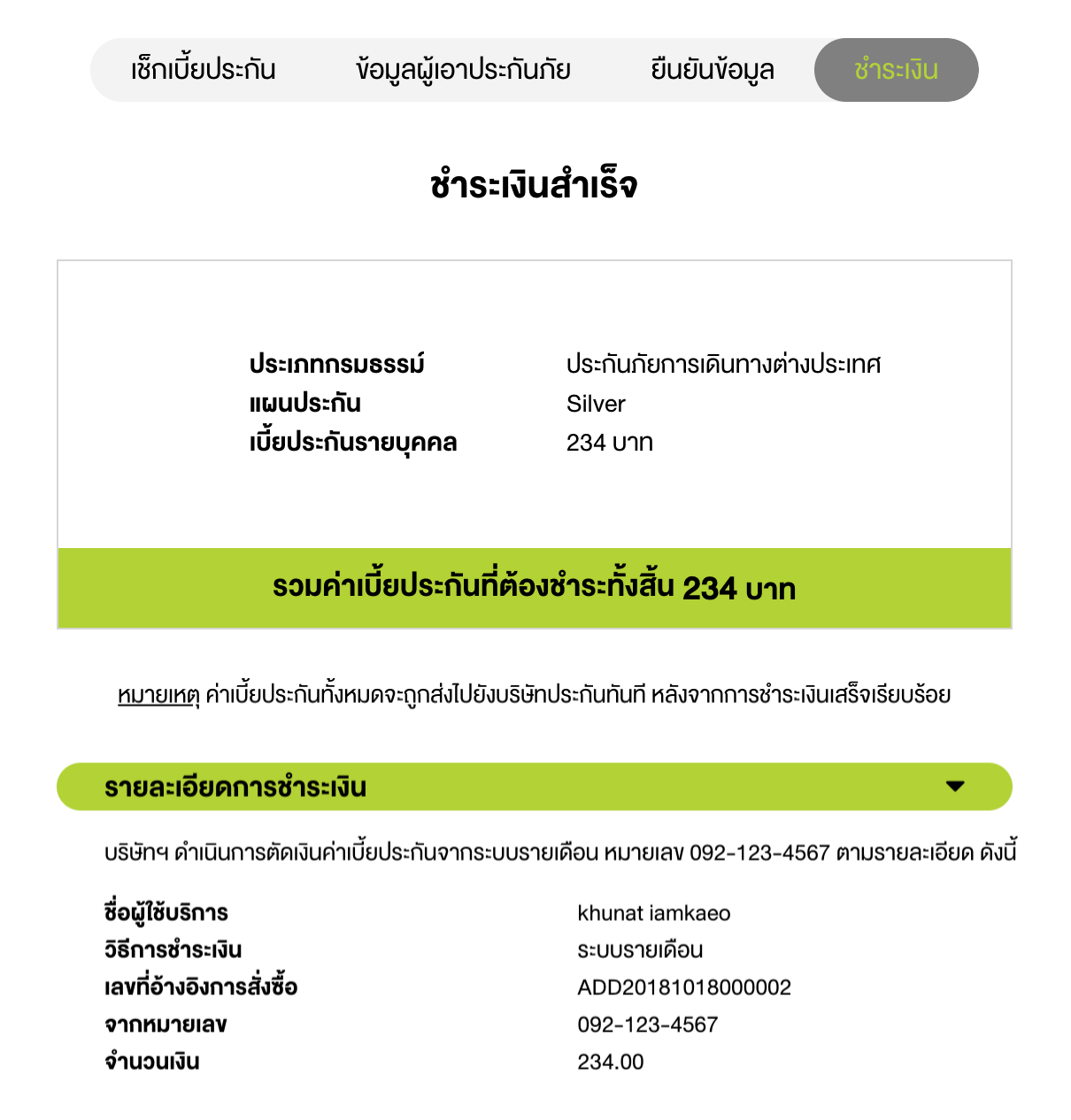 เช็กเบี้ยประกัน ข้อมูลผู้เอาประกันภัย ยืนยันข้อมูล ชำระเงิน

ชำระเงินสำเร็จ

| | |
|---|---|
| ประเภทกรมธรรม์ | ประกันภัยการเดินทางต่างประเทศ |
| แผนประกัน | Silver |
| เบี้ยประกันรายบุคคล | 234 บาท |

รวมค่าเบี้ยประกันที่ต้องชำระทั้งสิ้น 234 บาท

หมายเหตุ ค่าเบี้ยประกันทั้งหมดจะถูกส่งไปยังบริษัทประกันทันที หลังจากการชำระเงินเสร็จเรียบร้อย

รายละเอียดการชำระเงิน

บริษัทฯ ดำเนินการตัดเงินค่าเบี้ยประกันจากระบบรายเดือน หมายเลข 092-123-4567 ตามรายละเอียด ดังนี้

| | |
|---|---|
| ชื่อผู้ใช้บริการ | khunat iamkaeo |
| วิธีการชำระเงิน | ระบบรายเดือน |
| เลขที่อ้างอิงการสั่งซื้อ | ADD20181018000002 |
| จากหมายเลข | 092-123-4567 |
| จำนวนเงิน | 234.00 |